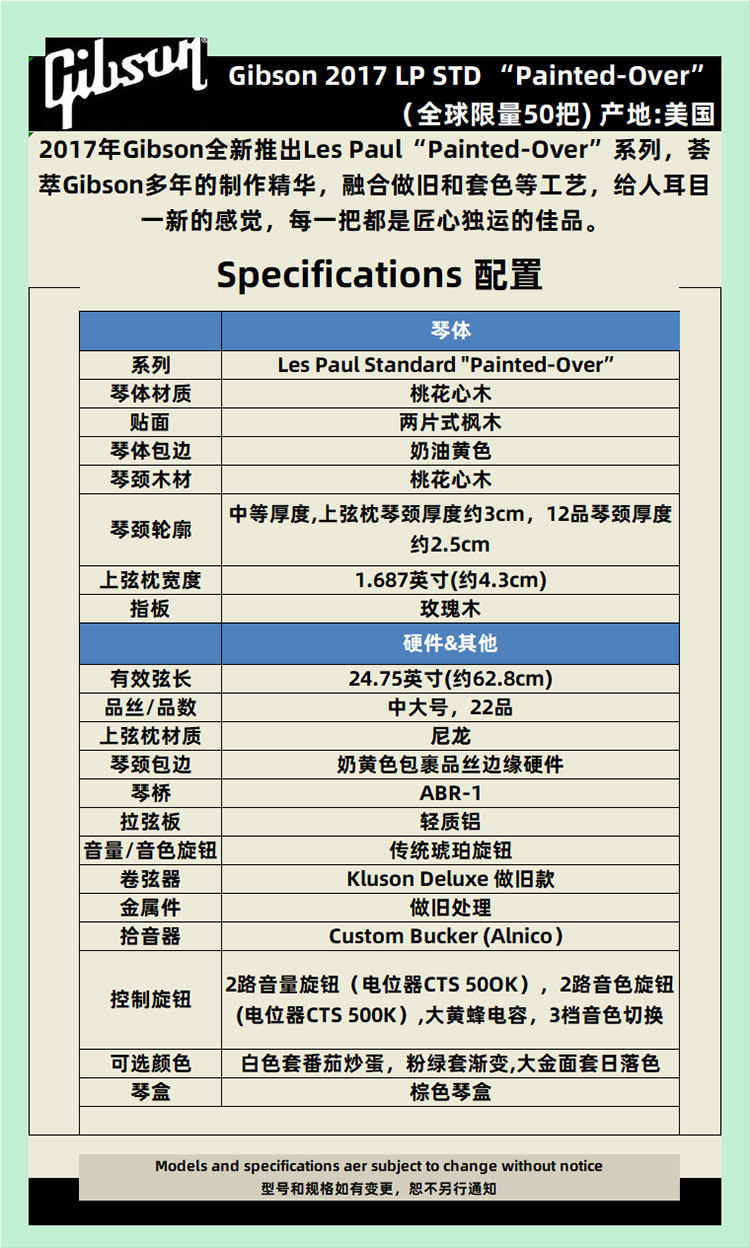 Gibson

Gibson 2017 LP STD “Painted-Over”
（全球限量50把）产地:美国

2017年Gibson全新推出Les Paul“Painted-Over”系列，荟萃Gibson多年的制作精华，融合做旧和套色等工艺，给人耳目一新的感觉，每一把都是匠心独运的佳品。

Specifications 配置

| | 琴体 |
|---|---|
| 系列 | Les Paul Standard "Painted-Over” |
| 琴体材质 | 桃花心木 |
| 贴面 | 两片式枫木 |
| 琴体包边 | 奶油黄色 |
| 琴颈木材 | 桃花心木 |
| 琴颈轮廓 | 中等厚度,上弦枕琴颈厚度约3cm，12品琴颈厚度约2.5cm |
| 上弦枕宽度 | 1.687英寸(约4.3cm) |
| 指板 | 玫瑰木 |
| | 硬件&其他 |
| 有效弦长 | 24.75英寸(约62.8cm) |
| 品丝/品数 | 中大号，22品 |
| 上弦枕材质 | 尼龙 |
| 琴颈包边 | 奶黄色包裹品丝边缘硬件 |
| 琴桥 | ABR-1 |
| 拉弦板 | 轻质铝 |
| 音量/音色旋钮 | 传统琥珀旋钮 |
| 卷弦器 | Kluson Deluxe 做旧款 |
| 金属件 | 做旧处理 |
| 拾音器 | Custom Bucker (Alnico） |
| 控制旋钮 | 2路音量旋钮（电位器CTS 500K），2路音色旋钮（电位器CTS 500K）,大黄蜂电容，3档音色切换 |
| 可选颜色 | 白色套番茄炒蛋，粉绿套渐变,大金面套日落色 |
| 琴盒 | 棕色琴盒 |

Models and specifications aer subject to change without notice
型号和规格如有变更，恕不另行通知